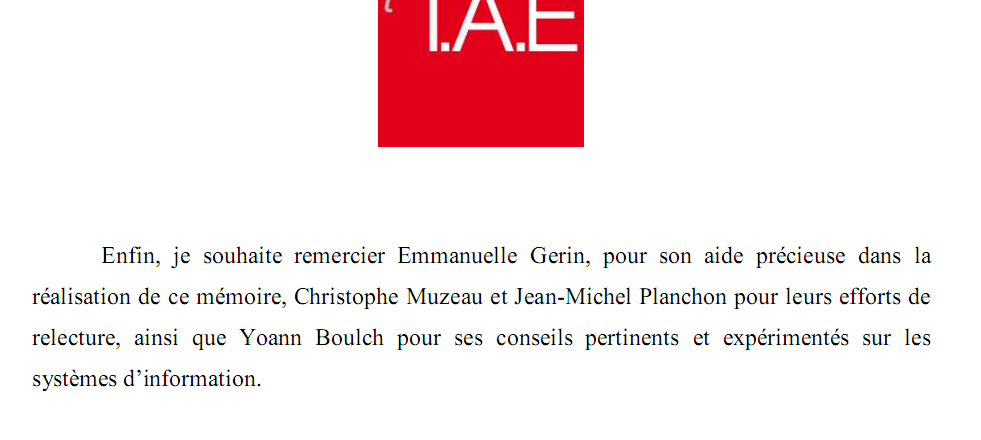 I.A.E

Enfin, je souhaite remercier Emmanuelle Gerin, pour son aide précieuse dans la réalisation de ce mémoire, Christophe Muzeau et Jean-Michel Planchon pour leurs efforts de relecture, ainsi que Yoann Boulch pour ses conseils pertinents et expérimentés sur les systèmes d'information.